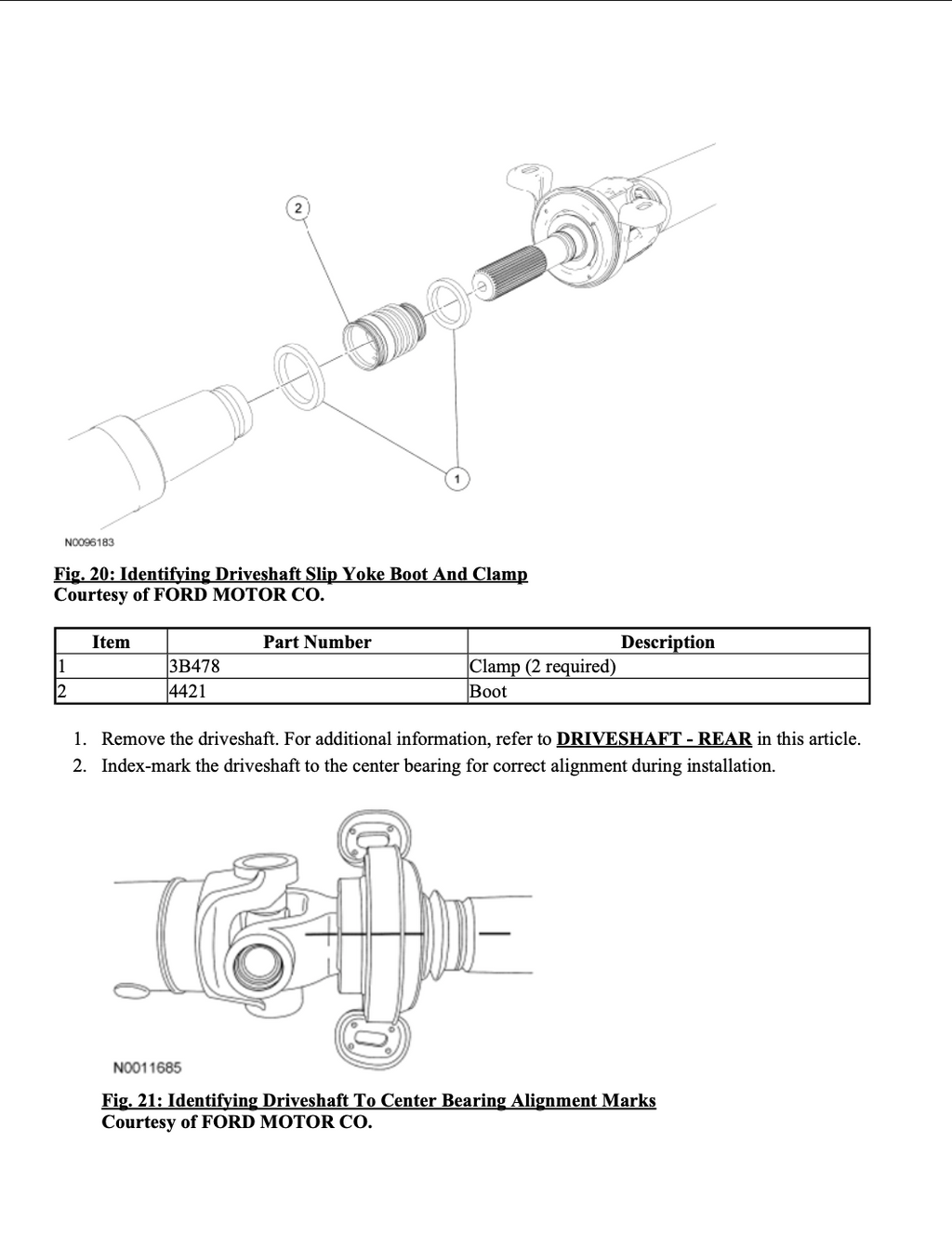 2

1

N0096183

Fig. 20: Identifying Driveshaft Slip Yoke Boot And Clamp
Courtesy of FORD MOTOR CO.

| Item | Part Number | Description |
|---|---|---|
| 1 | 3B478 | Clamp (2 required) |
| 2 | 4421 | Boot |

1. Remove the driveshaft. For additional information, refer to DRIVESHAFT - REAR in this article.
2. Index-mark the driveshaft to the center bearing for correct alignment during installation.

N0011685

Fig. 21: Identifying Driveshaft To Center Bearing Alignment Marks
Courtesy of FORD MOTOR CO.